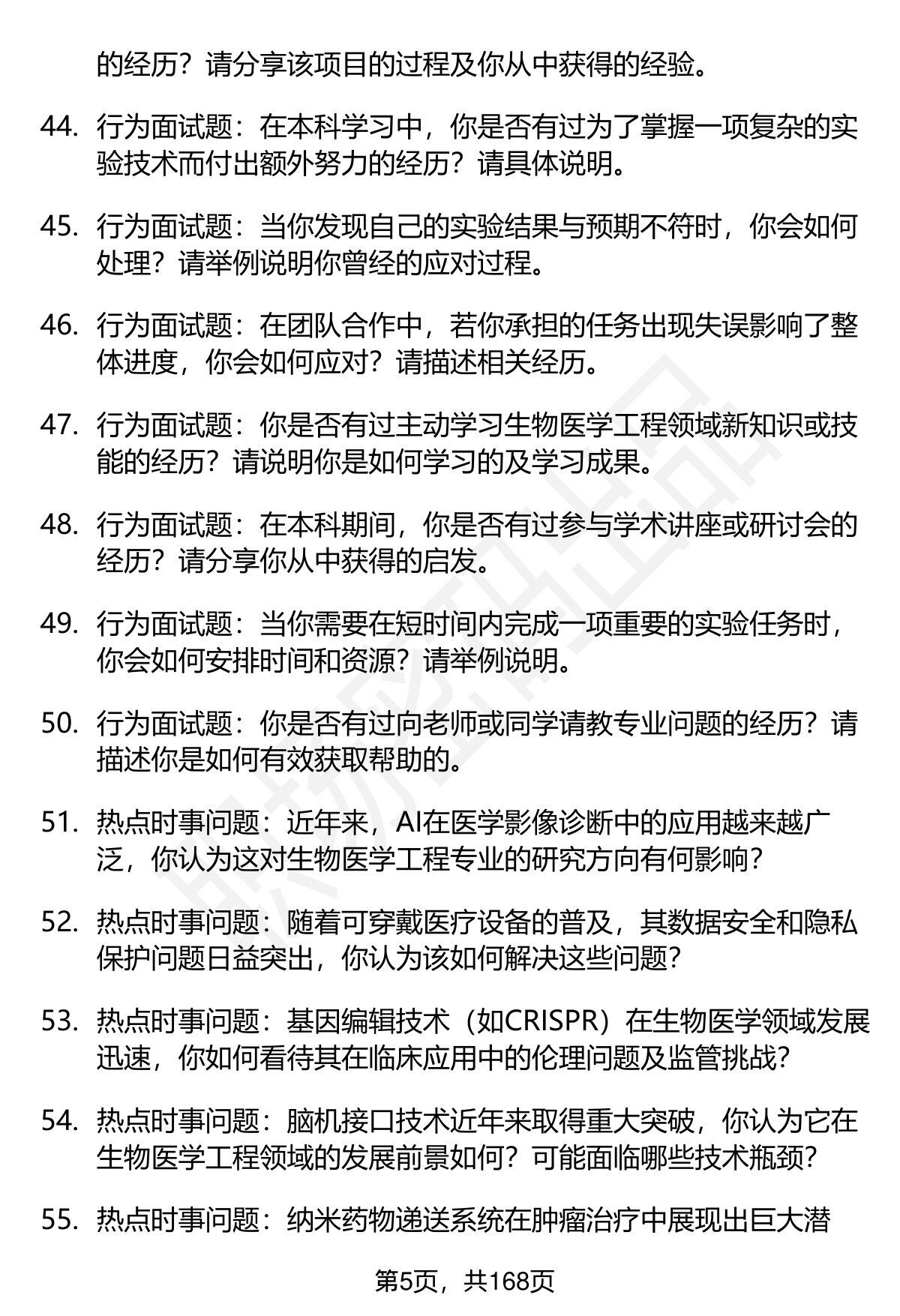 的经历？请分享该项目的过程及你从中获得的经验。

44. 行为面试题：在本科学习中，你是否有过为了掌握一项复杂的实验技术而付出额外努力的经历？请具体说明。

45. 行为面试题：当你发现自己的实验结果与预期不符时，你会如何处理？请举例说明你曾经的应对过程。

46. 行为面试题：在团队合作中，若你承担的任务出现失误影响了整体进度，你会如何应对？请描述相关经历。

47. 行为面试题：你是否有过主动学习生物医学工程领域新知识或技能的经历？请说明你是如何学习的及学习成果。

48. 行为面试题：在本科期间，你是否有过参与学术讲座或研讨会的经历？请分享你从中获得的启发。

49. 行为面试题：当你需要在短时间内完成一项重要的实验任务时，你会如何安排时间和资源？请举例说明。

50. 行为面试题：你是否有过向老师或同学请教专业问题的经历？请描述你是如何有效获取帮助的。

51. 热点时事问题：近年来，AI在医学影像诊断中的应用越来越广泛，你认为这对生物医学工程专业的研究方向有何影响？

52. 热点时事问题：随着可穿戴医疗设备的普及，其数据安全和隐私保护问题日益突出，你认为该如何解决这些问题？

53. 热点时事问题：基因编辑技术（如CRISPR）在生物医学领域发展迅速，你如何看待其在临床应用中的伦理问题及监管挑战？

54. 热点时事问题：脑机接口技术近年来取得重大突破，你认为它在生物医学工程领域的发展前景如何？可能面临哪些技术瓶颈？

55. 热点时事问题：纳米药物递送系统在肿瘤治疗中展现出巨大潜

第5页，共168页